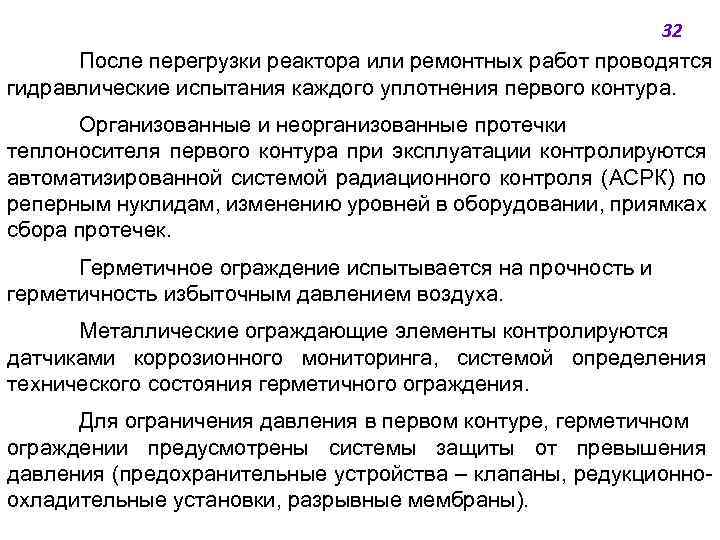 32

После перегрузки реактора или ремонтных работ проводятся гидравлические испытания каждого уплотнения первого контура.

Организованные и неорганизованные протечки теплоносителя первого контура при эксплуатации контролируются автоматизированной системой радиационного контроля (АСРК) по реперным нуклидам, изменению уровней в оборудовании, приямках сбора протечек.

Герметичное ограждение испытывается на прочность и герметичность избыточным давлением воздуха.

Металлические ограждающие элементы контролируются датчиками коррозионного мониторинга, системой определения технического состояния герметичного ограждения.

Для ограничения давления в первом контуре, герметичном ограждении предусмотрены системы защиты от превышения давления (предохранительные устройства – клапаны, редукционно-охладительные установки, разрывные мембраны).